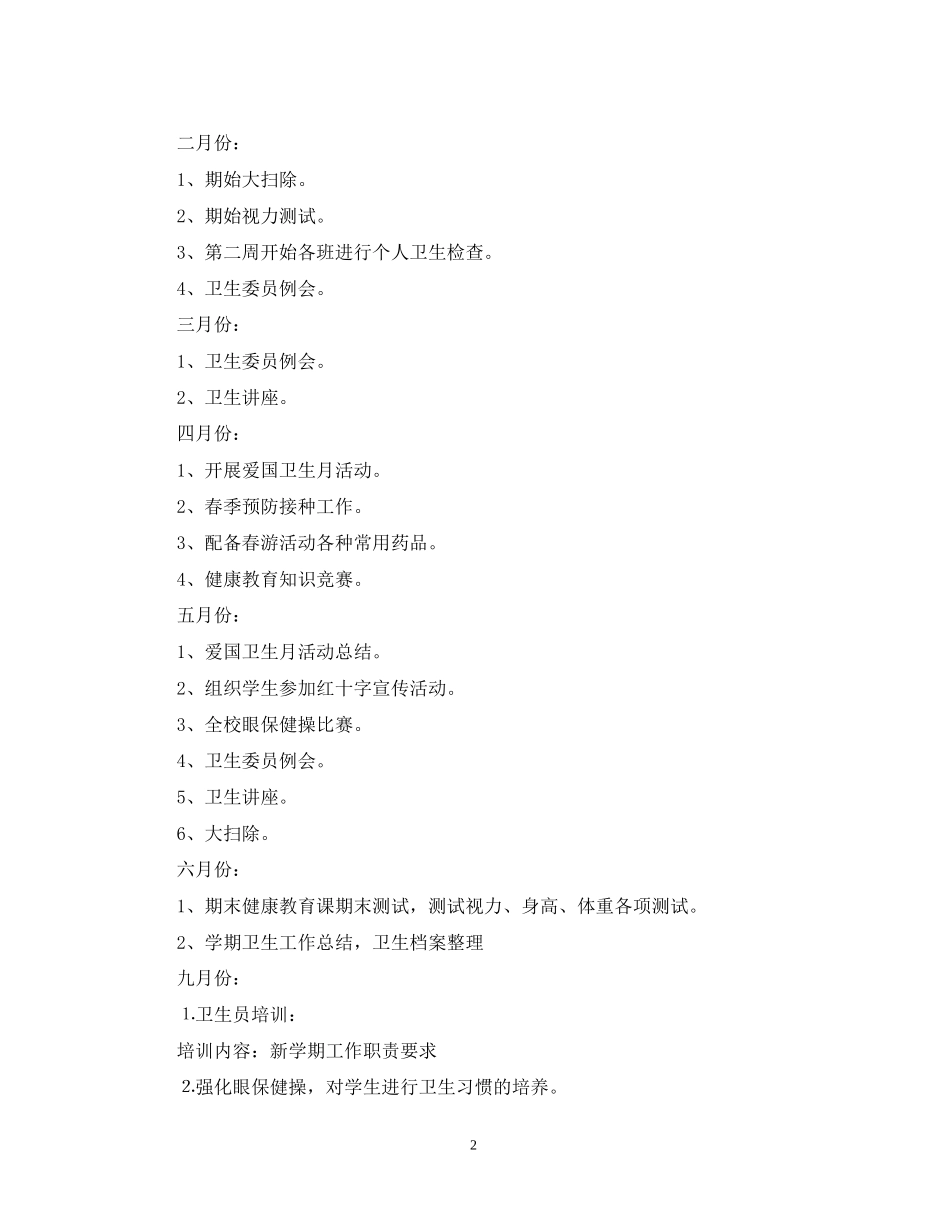 二月份：

1、期始大扫除。

2、期始视力测试。

3、第二周开始各班进行个人卫生检查。

4、卫生委员例会。

三月份：

1、卫生委员例会。

2、卫生讲座。

四月份：

1、开展爱国卫生月活动。

2、春季预防接种工作。

3、配备春游活动各种常用药品。

4、健康教育知识竞赛。

五月份：

1、爱国卫生月活动总结。

2、组织学生参加红十字宣传活动。

3、全校眼保健操比赛。

4、卫生委员例会。

5、卫生讲座。

6、大扫除。

六月份：

1、期末健康教育课期末测试，测试视力、身高、体重各项测试。

2、学期卫生工作总结，卫生档案整理

九月份：

1.卫生员培训：

培训内容：新学期工作职责要求

2.强化眼保健操，对学生进行卫生习惯的培养。

2